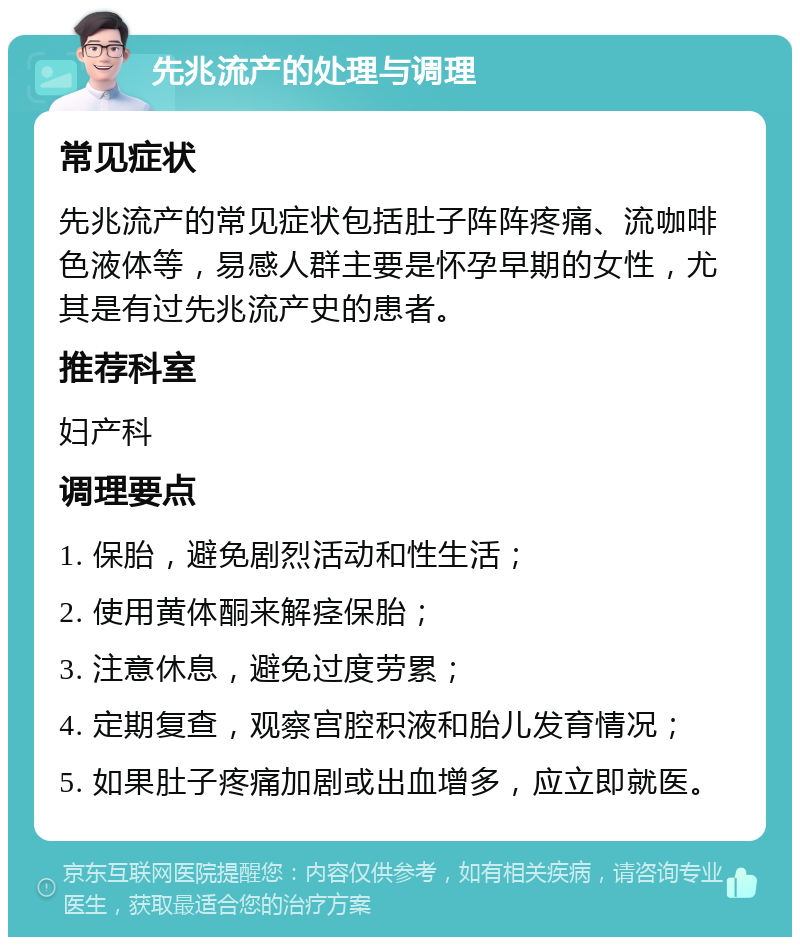 先兆流产的处理与调理

常见症状

先兆流产的常见症状包括肚子阵阵疼痛、流咖啡色液体等，易感人群主要是怀孕早期的女性，尤其是有过先兆流产史的患者。

推荐科室

妇产科

调理要点

1. 保胎，避免剧烈活动和性生活；

2. 使用黄体酮来解痉保胎；

3. 注意休息，避免过度劳累；

4. 定期复查，观察宫腔积液和胎儿发育情况；

5. 如果肚子疼痛加剧或出血增多，应立即就医。

京东互联网医院提醒您：内容仅供参考，如有相关疾病，请咨询专业医生，获取最适合您的治疗方案